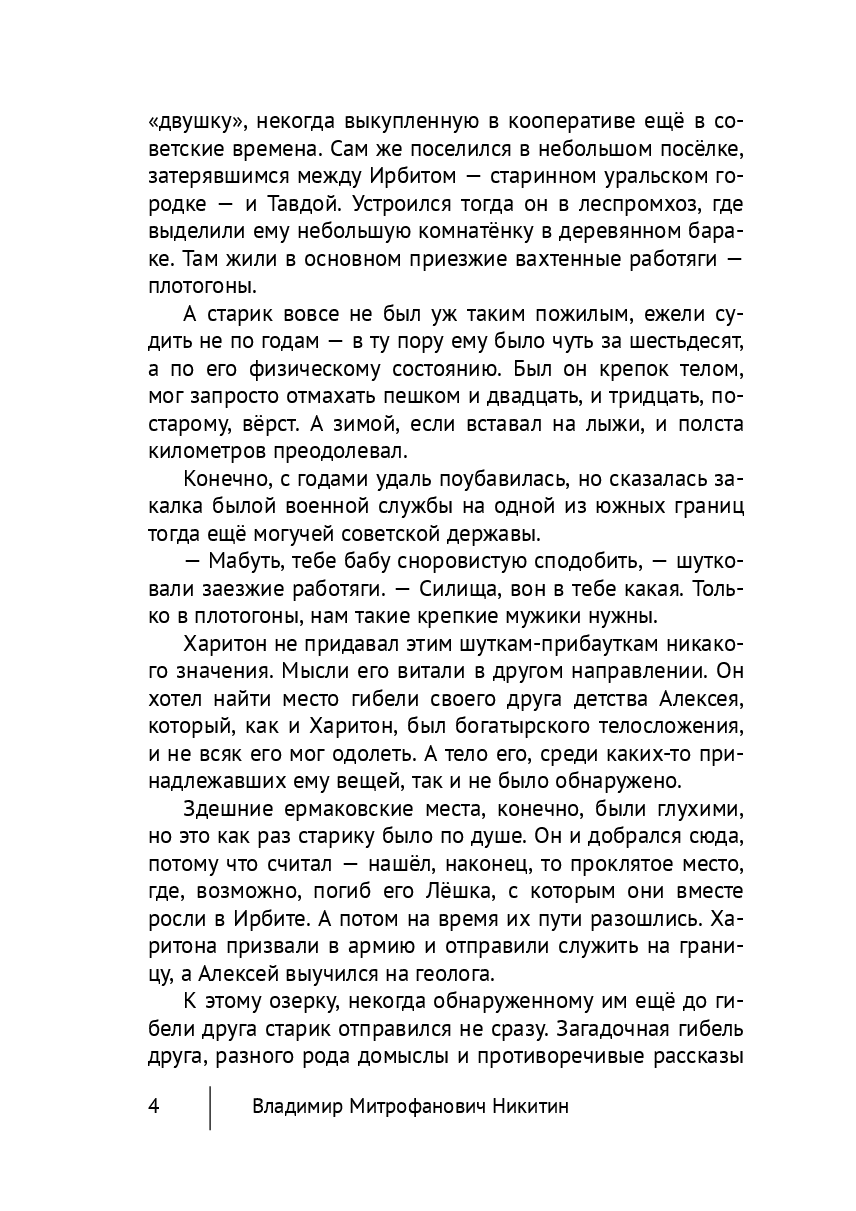 «двушку», некогда выкупленную в кооперативе ещё в советские времена. Сам же поселился в небольшом посёлке, затерявшимся между Ирбитом — старинном уральском городке — и Тавдой. Устроился тогда он в леспромхоз, где выделили ему небольшую комнатёнку в деревянном бараке. Там жили в основном приезжие вахтенные работяги — плотогоны.

А старик вовсе не был уж таким пожилым, ежели судить не по годам — в ту пору ему было чуть за шестьдесят, а по его физическому состоянию. Был он крепок телом, мог запросто отмахать пешком и двадцать, и тридцать, по-старому, вёрст. А зимой, если вставал на лыжи, и полста километров преодолевал.

Конечно, с годами удаль поубавилась, но сказалась закалка былой военной службы на одной из южных границ тогда ещё могучей советской державы.

— Мабуть, тебе бабу сноровистую сподобить, — шутковали заезжие работяги. — Силища, вон в тебе какая. Только в плотогоны, нам такие крепкие мужики нужны.

Харитон не придавал этим шуткам-прибауткам никакого значения. Мысли его витали в другом направлении. Он хотел найти место гибели своего друга детства Алексея, который, как и Харитон, был богатырского телосложения, и не всяк его мог одолеть. А тело его, среди каких-то принадлежавших ему вещей, так и не было обнаружено.

Здешние ермаковские места, конечно, были глухими, но это как раз старику было по душе. Он и добрался сюда, потому что считал — нашёл, наконец, то проклятое место, где, возможно, погиб его Лёшка, с которым они вместе росли в Ирбите. А потом на время их пути разошлись. Харитона призвали в армию и отправили служить на границу, а Алексей выучился на геолога.

К этому озерку, некогда обнаруженному им ещё до гибели друга старик отправился не сразу. Загадочная гибель друга, разного рода домыслы и противоречивые рассказы

4 Владимир Митрофанович Никитин